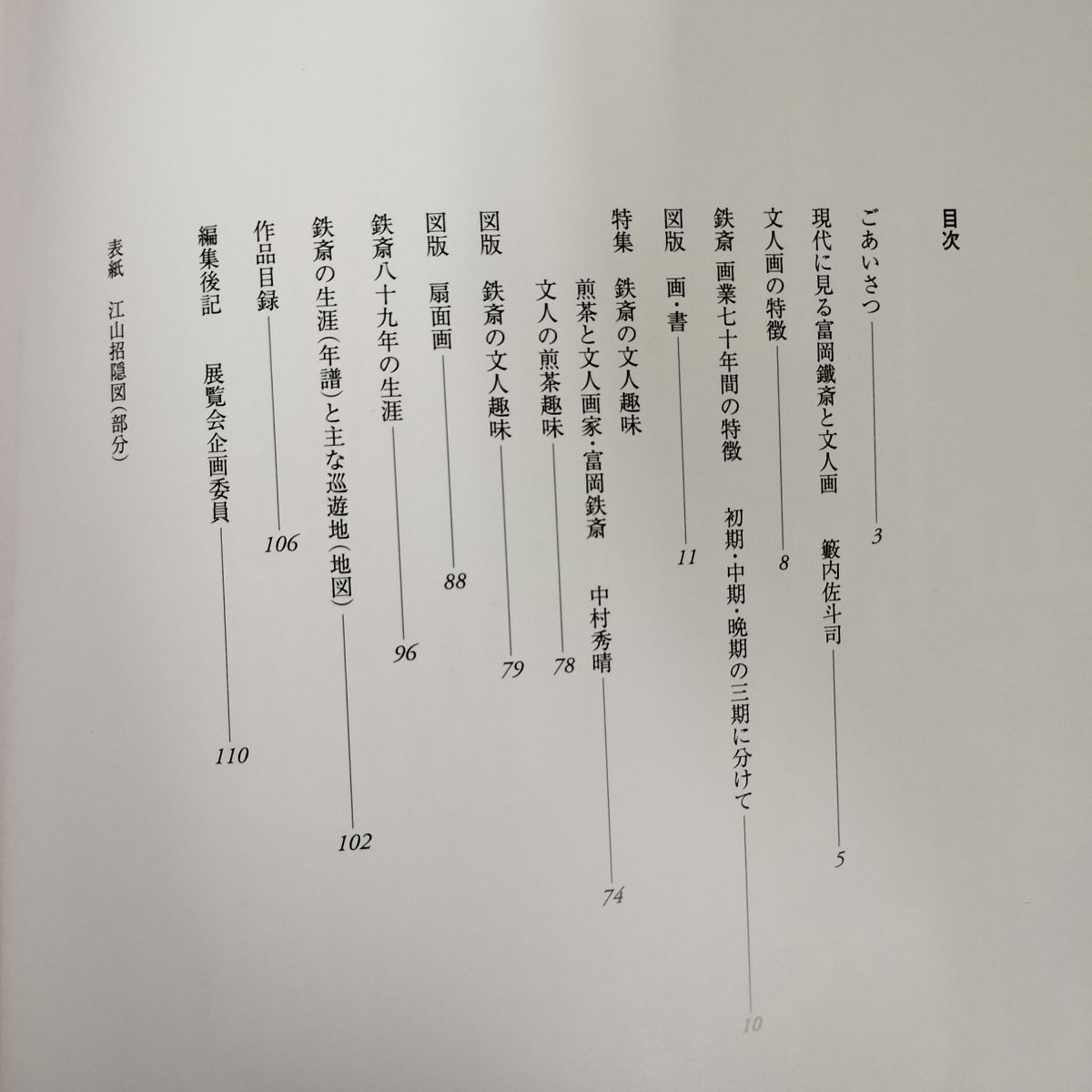 目次

ごあいさつ 3

現代に見る富岡鐵斎と文人画　籔内佐斗司 5

文人画の特徴 8

鉄斎　画業七十年間の特徴　初期・中期・晩期の三期に分けて 10

図版　画・書 11

特集　鉄斎の文人趣味

煎茶と文人画家・富岡鉄斎　中村秀晴 74

文人の煎茶趣味 78

図版　鉄斎の文人趣味 79

図版　扇面画 88

鉄斎八十九年の生涯 96

鉄斎の生涯（年譜）と主な巡遊地（地図） 102

作品目録 106

編集後記　展覧会企画委員 110

表紙　江山招隠図（部分）